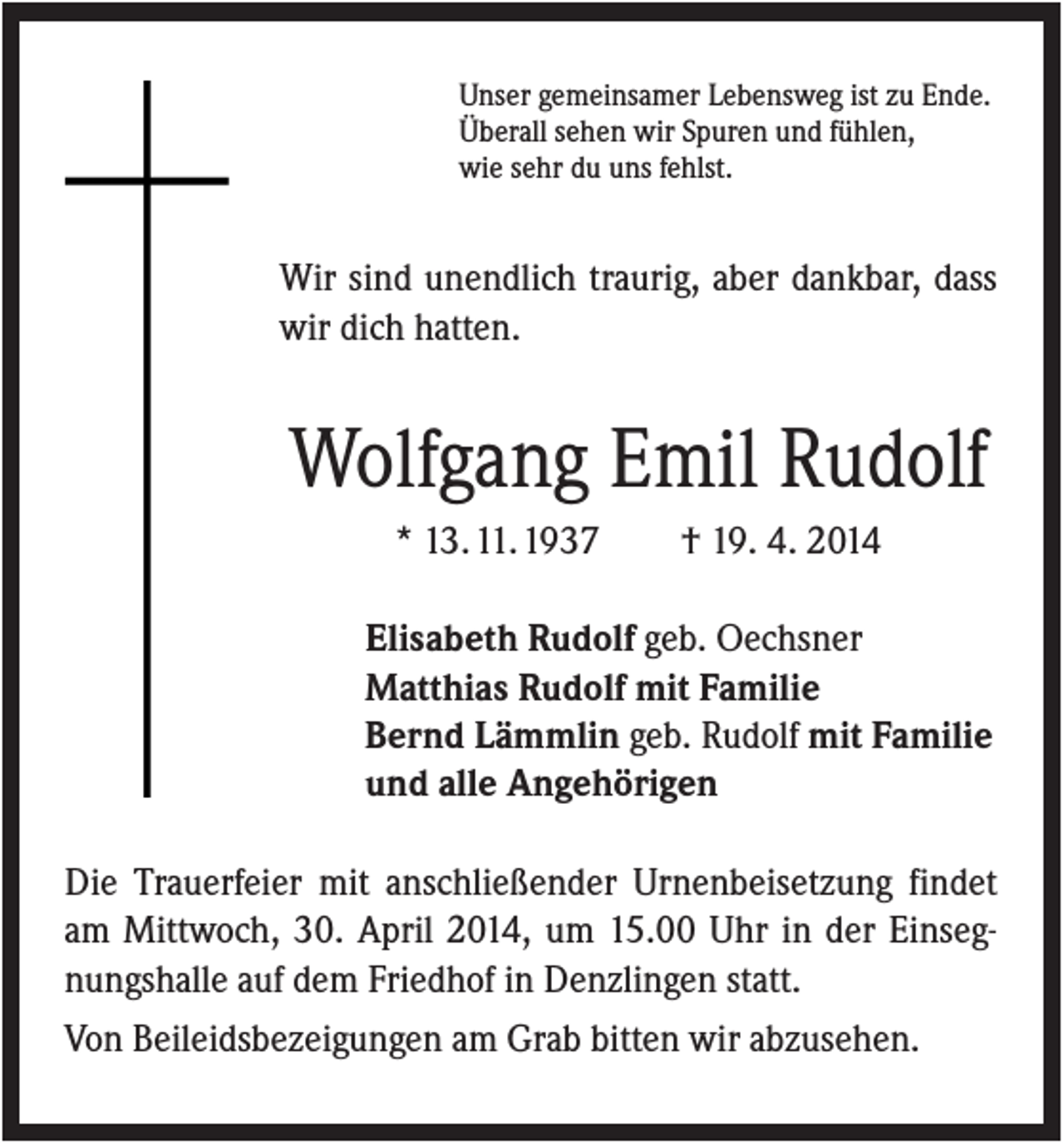 Unser gemeinsamer Lebensweg ist zu Ende.
Überall sehen wir Spuren und fühlen,
wie sehr du uns fehlst.

Wir sind unendlich traurig, aber dankbar, dass wir dich hatten.

Wolfgang Emil Rudolf

* 13. 11. 1937 † 19. 4. 2014

Elisabeth Rudolf geb. Oechsner
Matthias Rudolf mit Familie
Bernd Lämmlin geb. Rudolf mit Familie
und alle Angehörigen

Die Trauerfeier mit anschließender Urnenbeisetzung findet am Mittwoch, 30. April 2014, um 15.00 Uhr in der Einsegnungshalle auf dem Friedhof in Denzlingen statt.

Von Beileidsbezeigungen am Grab bitten wir abzusehen.